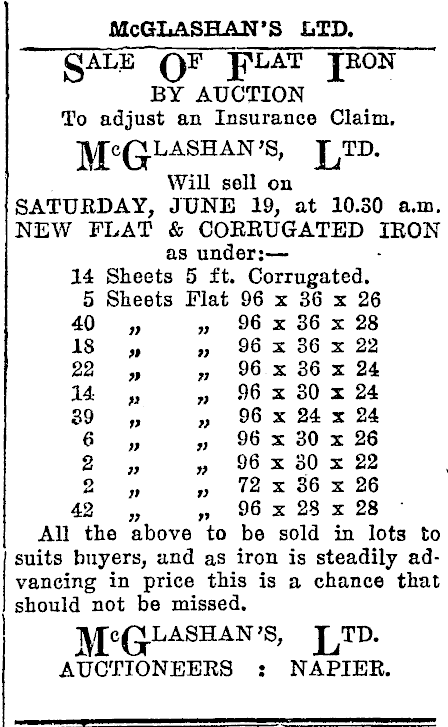 McGLASHAN'S LTD.

SALE OF FLAT IRON
BY AUCTION
To adjust an Insurance Claim.

McGLASHAN'S, LTD.
Will sell on
SATURDAY, JUNE 19, at 10.30 a.m.
NEW FLAT & CORRUGATED IRON
as under:—

14 Sheets 5 ft. Corrugated.
5 Sheets Flat 96 x 36 x 26
40 „ „ 96 x 36 x 28
18 „ „ 96 x 36 x 22
22 „ „ 96 x 36 x 24
14 „ „ 96 x 30 x 24
39 „ „ 96 x 24 x 24
6 „ „ 96 x 30 x 26
2 „ „ 96 x 30 x 22
2 „ „ 72 x 36 x 26
42 „ „ 96 x 28 x 28

All the above to be sold in lots to suits buyers, and as iron is steadily advancing in price this is a chance that should not be missed.

McGLASHAN'S, LTD.
AUCTIONEERS : NAPIER.